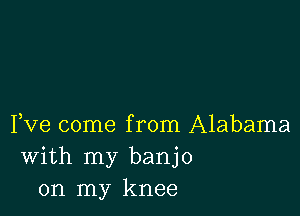 I’ve come from Alabama
with my banjo
on my knee